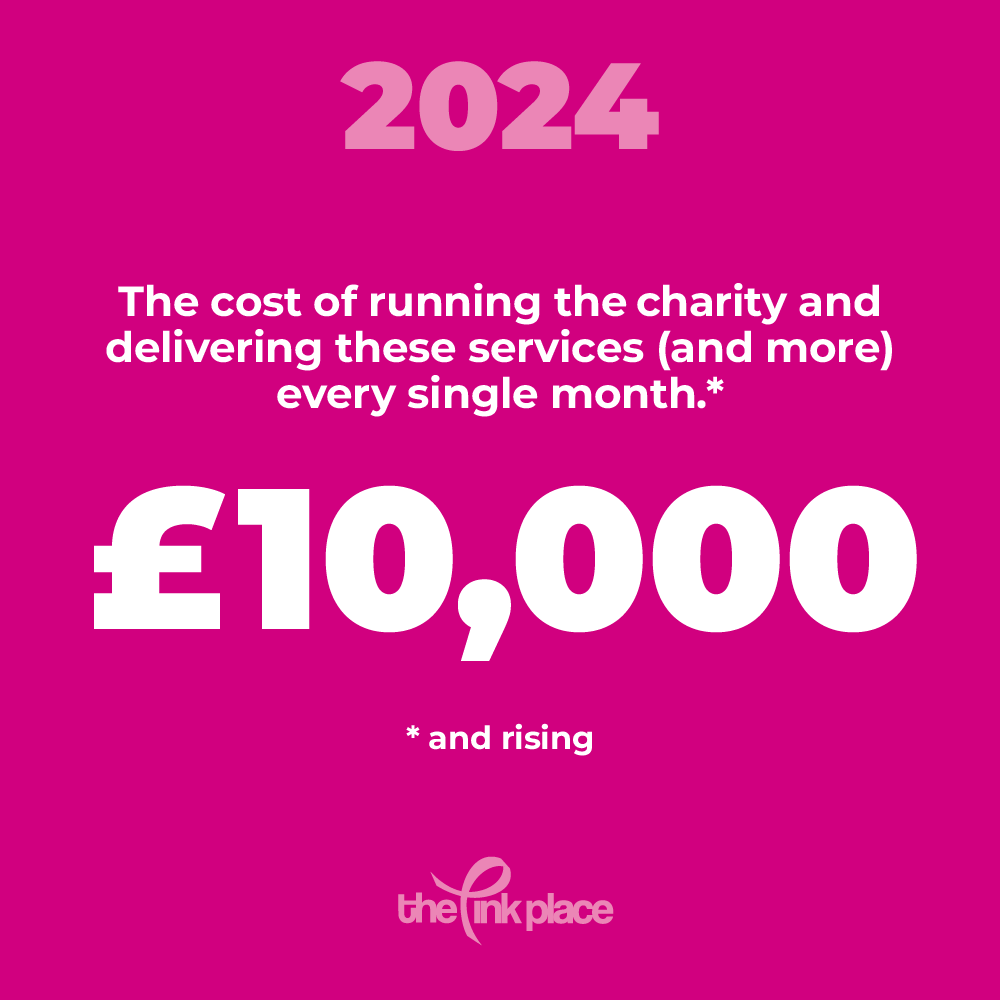 2024

The cost of running the charity and delivering these services (and more) every single month.*

£10,000

* and rising

the pink place